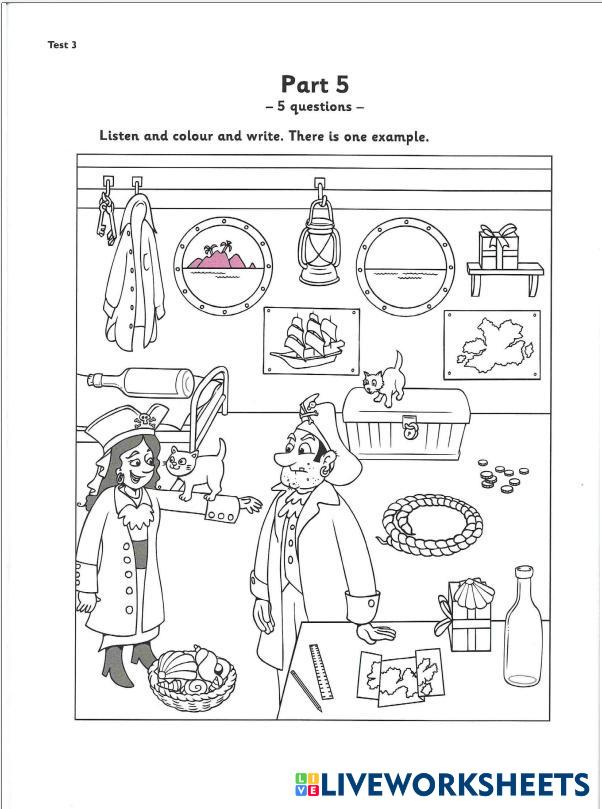 Test 3

Part 5
– 5 questions –

Listen and colour and write. There is one example.

LIVEWORKSHEETS